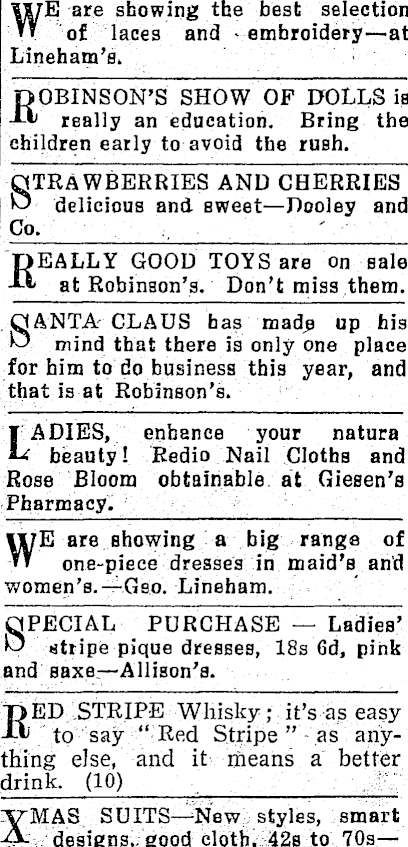 WE are showing the best selection of laces and embroidery—at Lineham's.

ROBINSON'S SHOW OF DOLLS is really an education. Bring the children early to avoid the rush.

STRAWBERRIES AND CHERRIES delicious and sweet—Dooley and Co.

REALLY GOOD TOYS are on sale at Robinson's. Don't miss them.

SANTA CLAUS has made up his mind that there is only one place for him to do business this year, and that is at Robinson's.

LADIES, enhance your natura beauty! Redio Nail Cloths and Rose Bloom obtainable at Giesen's Pharmacy.

WE are showing a big range of one-piece dresses in maid's and women's.—Geo. Lineham.

SPECIAL PURCHASE — Ladies' stripe pique dresses, 18s 6d, pink and saxe—Allison's.

RED STRIPE Whisky; it's as easy to say "Red Stripe" as anything else, and it means a better drink. (10)

XMAS SUITS—New styles, smart designs, good cloth, 42s to 70s—